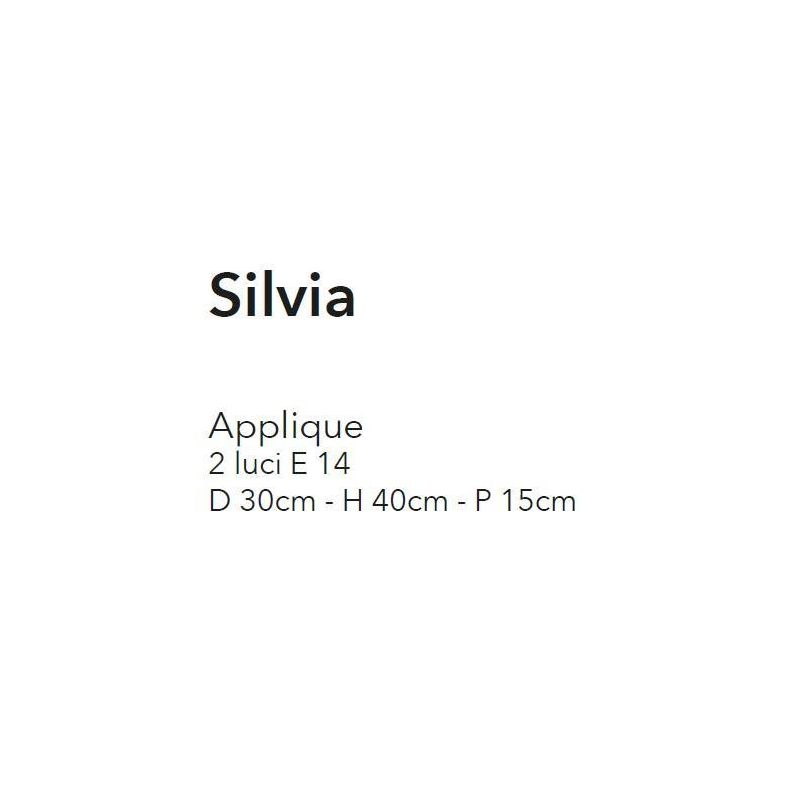 Silvia

Applique
2 luci E 14
D 30cm - H 40cm - P 15cm